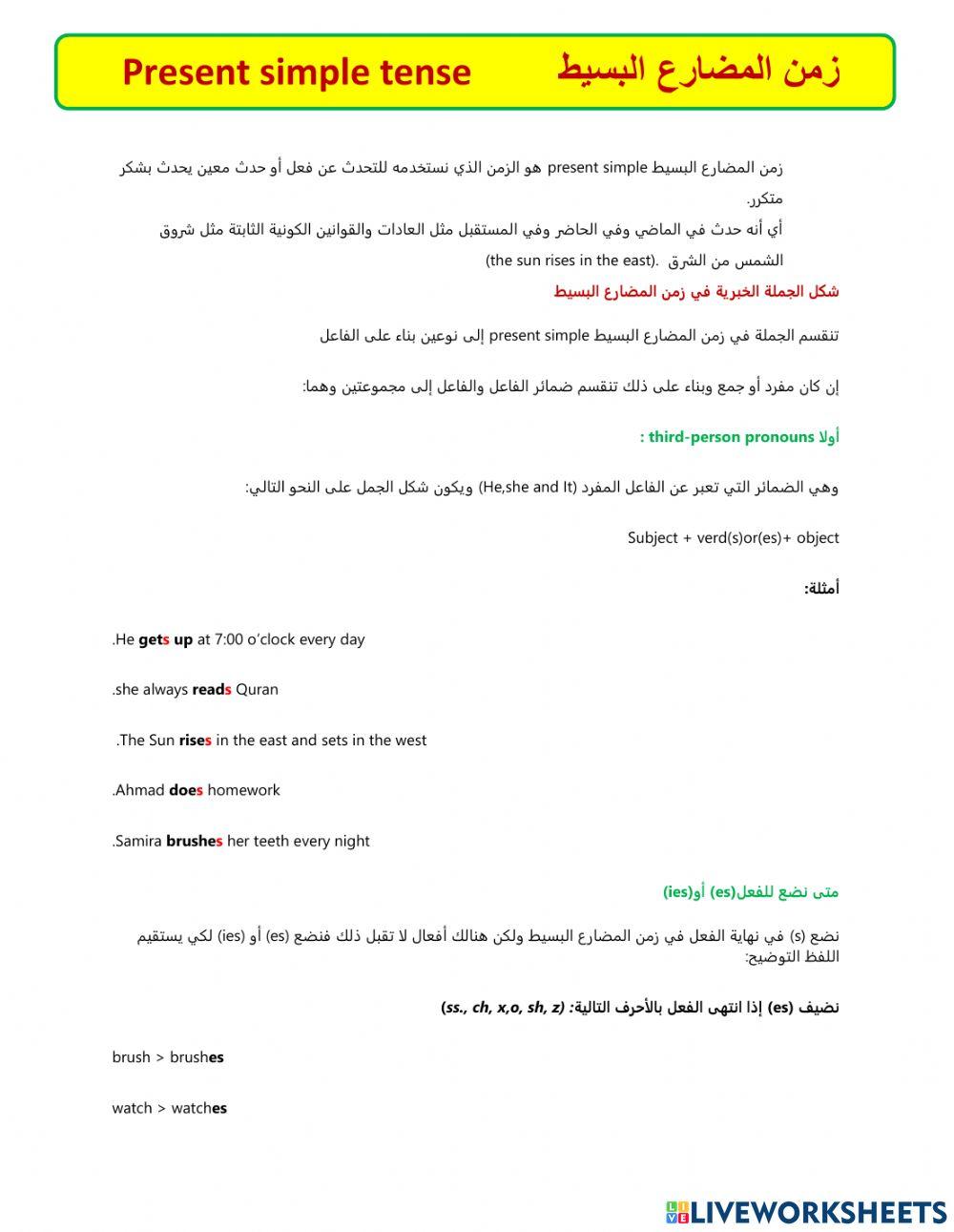 زمن المضارع البسيط Present simple tense

زمن المضارع البسيط present simple هو الزمن الذي نستخدمه للتحدث عن فعل أو حدث معين يحدث بشكر متكرر.
أي أنه حدث في الماضي وفي الحاضر وفي المستقبل مثل العادات والقوانين الكونية الثابتة مثل شروق الشمس من الشرق .(the sun rises in the east)

شكل الجملة الخبرية في زمن المضارع البسيط

تنقسم الجملة في زمن المضارع البسيط present simple إلى نوعين بناء على الفاعل

إن كان مفرد أو جمع وبناء على ذلك تنقسم ضمائر الفاعل والفاعل إلى مجموعتين وهما:

أولا third-person pronouns :

وهي الضمائر التي تعبر عن الفاعل المفرد (He,she and It) ويكون شكل الجمل على النحو التالي:

Subject + verd(s)or(es)+ object

أمثلة:

.He gets up at 7:00 o'clock every day

.she always reads Quran

.The Sun rises in the east and sets in the west

.Ahmad does homework

.Samira brushes her teeth every night

متى نضع للفعل(es) أو(ies)

نضع (s) في نهاية الفعل في زمن المضارع البسيط ولكن هنالك أفعال لا تقبل ذلك فنضع (es) أو (ies) لكي يستقيم اللفظ التوضيح:

نضيف (es) إذا انتهى الفعل بالأحرف التالية: (ss., ch, x,o, sh, z)

brush > brushes

watch > watches

LIVEWORKSHEETS